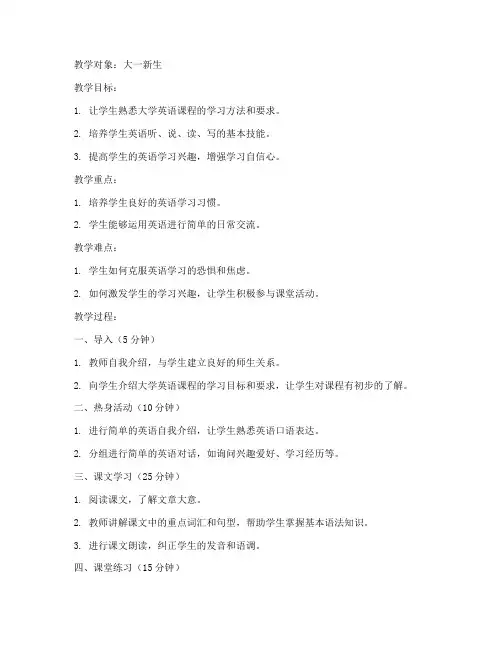 教学对象：大一新生

教学目标：

1. 让学生熟悉大学英语课程的学习方法和要求。

2. 培养学生英语听、说、读、写的基本技能。

3. 提高学生的英语学习兴趣，增强学习自信心。

教学重点：

1. 培养学生良好的英语学习习惯。

2. 学生能够运用英语进行简单的日常交流。

教学难点：

1. 学生如何克服英语学习的恐惧和焦虑。

2. 如何激发学生的学习兴趣，让学生积极参与课堂活动。

教学过程：

一、导入（5 分钟）

1. 教师自我介绍，与学生建立良好的师生关系。

2. 向学生介绍大学英语课程的学习目标和要求，让学生对课程有初步的了解。

二、热身活动（10 分钟）

1. 进行简单的英语自我介绍，让学生熟悉英语口语表达。

2. 分组进行简单的英语对话，如询问兴趣爱好、学习经历等。

三、课文学习（25 分钟）

1. 阅读课文，了解文章大意。

2. 教师讲解课文中的重点词汇和句型，帮助学生掌握基本语法知识。

3. 进行课文朗读，纠正学生的发音和语调。

四、课堂练习（15 分钟）